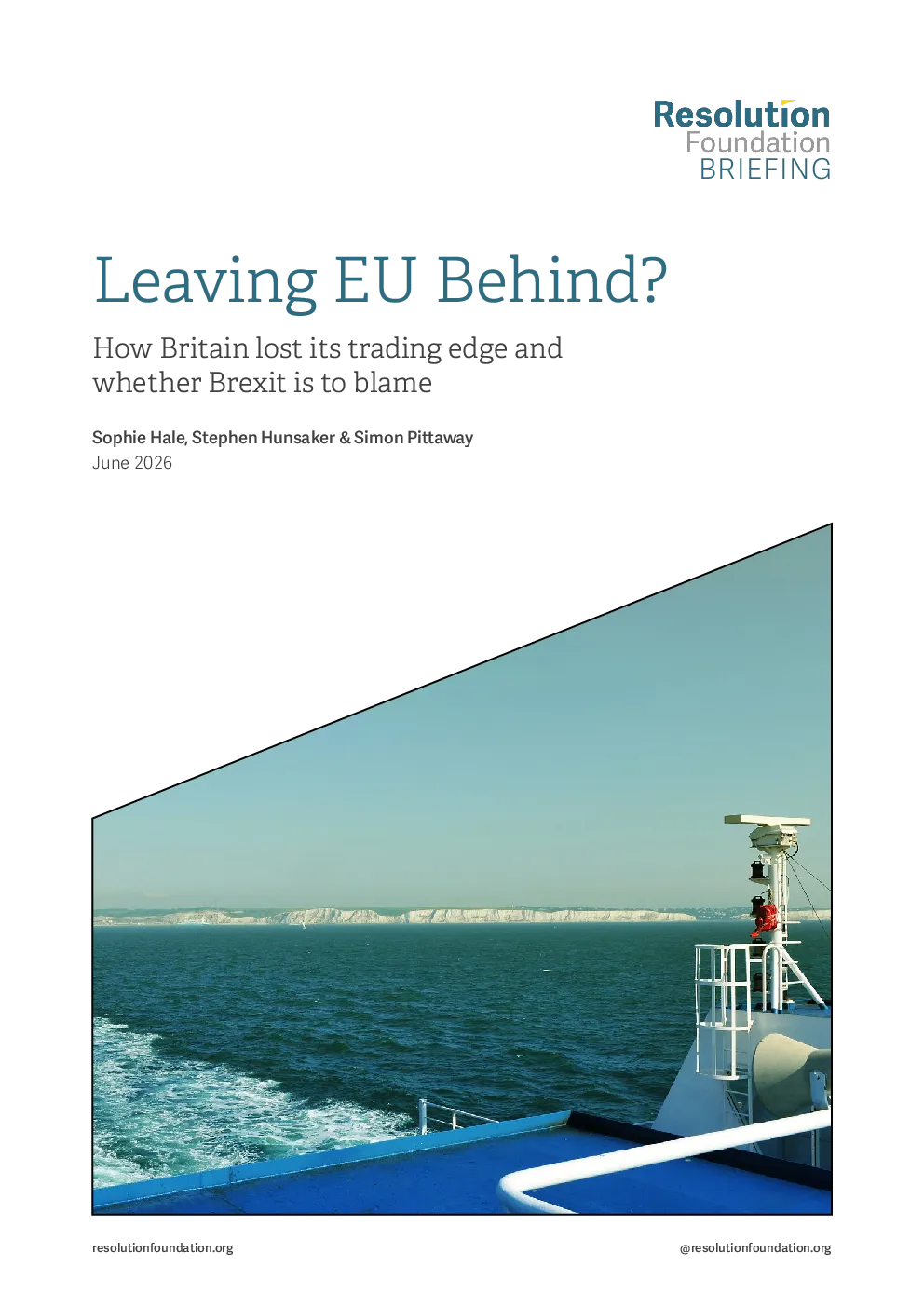 Resolution Foundation BRIEFING

Leaving EU Behind?

How Britain lost its trading edge and whether Brexit is to blame

Sophie Hale, Stephen Hunsaker & Simon Pittaway
June 2026

resolutionfoundation.org

@resolutionfoundation.org